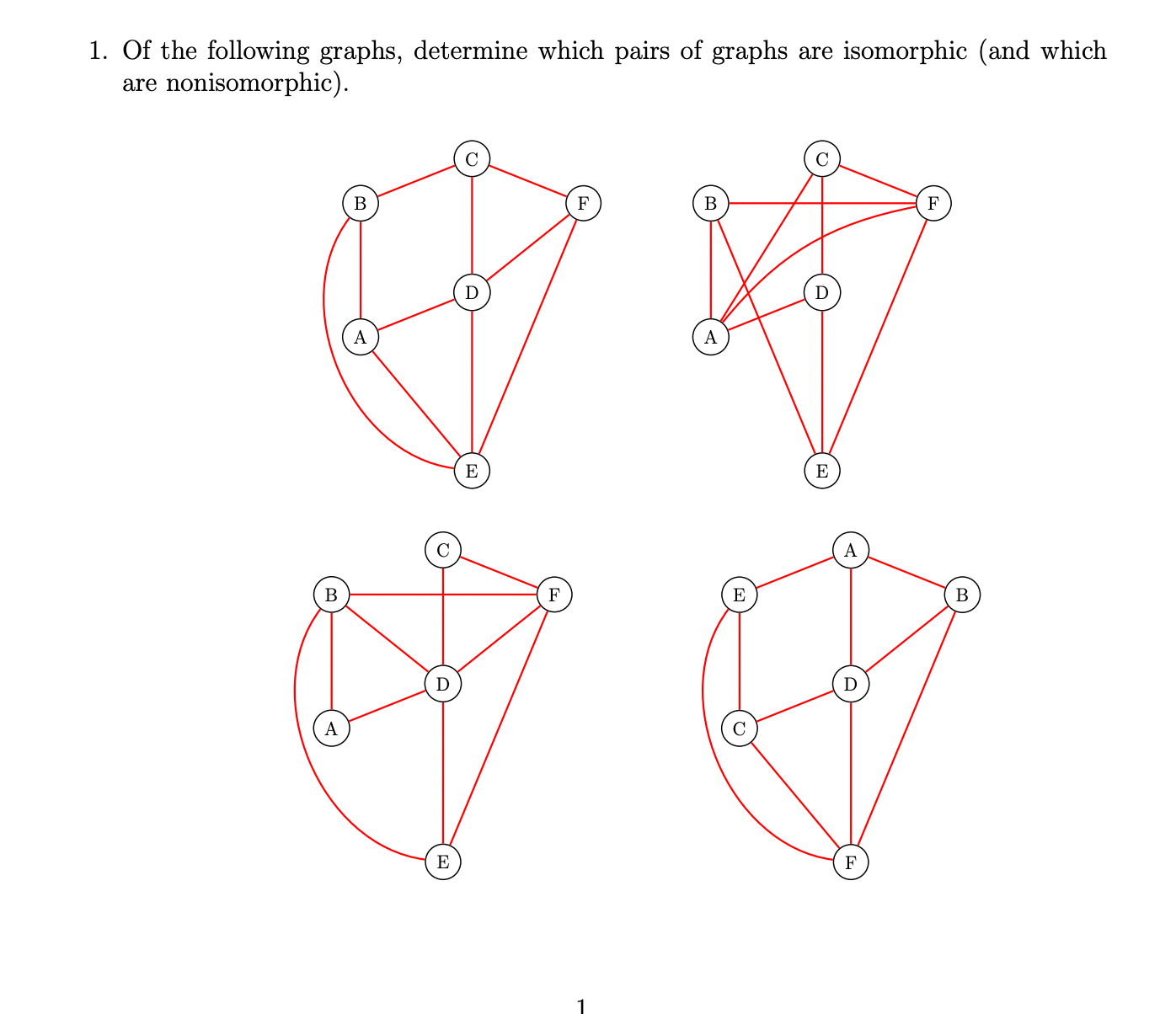 1. Of the following graphs, determine which pairs of graphs are isomorphic (and which are nonisomorphic).

C
B
F
D
A
E

C
B
F
D
A
E

C
B
F
D
A
E

A
E
B
D
C
F

1